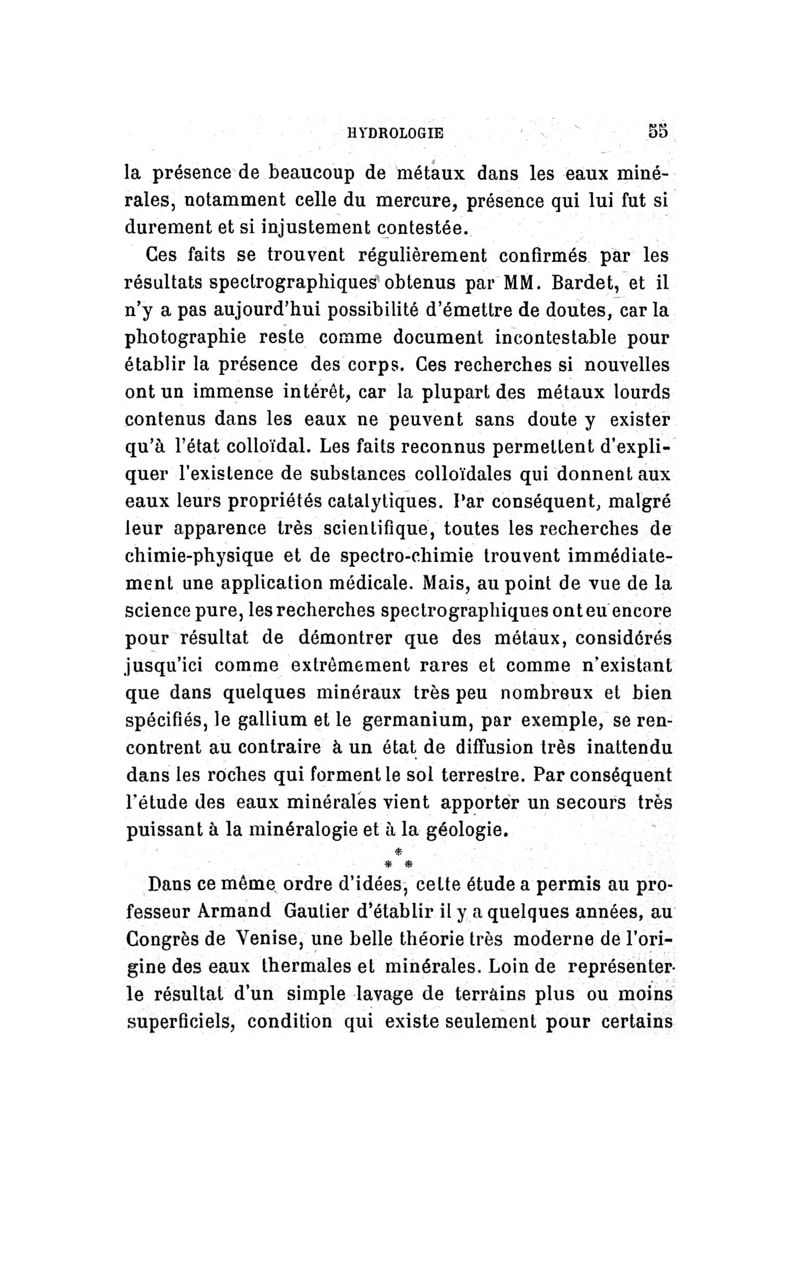 HYDROLOGIE 55

la présence de beaucoup de métaux dans les eaux minérales, notamment celle du mercure, présence qui lui fut si durement et si injustement contestée.

Ces faits se trouvent régulièrement confirmés par les résultats spectrographiques obtenus par MM. Bardet, et il n'y a pas aujourd'hui possibilité d'émettre de doutes, car la photographie reste comme document incontestable pour établir la présence des corps. Ces recherches si nouvelles ont un immense intérêt, car la plupart des métaux lourds contenus dans les eaux ne peuvent sans doute y exister qu'à l'état colloïdal. Les faits reconnus permettent d'expliquer l'existence de substances colloïdales qui donnent aux eaux leurs propriétés catalytiques. Par conséquent, malgré leur apparence très scientifique, toutes les recherches de chimie-physique et de spectro-chimie trouvent immédiatement une application médicale. Mais, au point de vue de la science pure, les recherches spectrographiques ont eu encore pour résultat de démontrer que des métaux, considérés jusqu'ici comme extrêmement rares et comme n'existant que dans quelques minéraux très peu nombreux et bien spécifiés, le gallium et le germanium, par exemple, se rencontrent au contraire à un état de diffusion très inattendu dans les roches qui forment le sol terrestre. Par conséquent l'étude des eaux minérales vient apporter un secours très puissant à la minéralogie et à la géologie.

* * *

Dans ce même ordre d'idées, cette étude a permis au professeur Armand Gautier d'établir il y a quelques années, au Congrès de Venise, une belle théorie très moderne de l'origine des eaux thermales et minérales. Loin de représenter le résultat d'un simple lavage de terrains plus ou moins superficiels, condition qui existe seulement pour certains